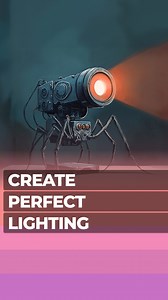 CREATE
PERFECT
LIGHTING